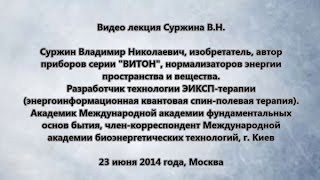 Видео лекция Суржина В.Н.

Суржин Владимир Николаевич, изобретатель, автор приборов серии "ВИТОН", нормализаторов энергии пространства и вещества.
Разработчик технологии ЭИКСП-терапии (энергоинформационная квантовая спин-полевая терапия).
Академик Международной академии фундаментальных основ бытия, член-корреспондент Международной академии биоэнергетических технологий, г. Киев

23 июня 2014 года, Москва